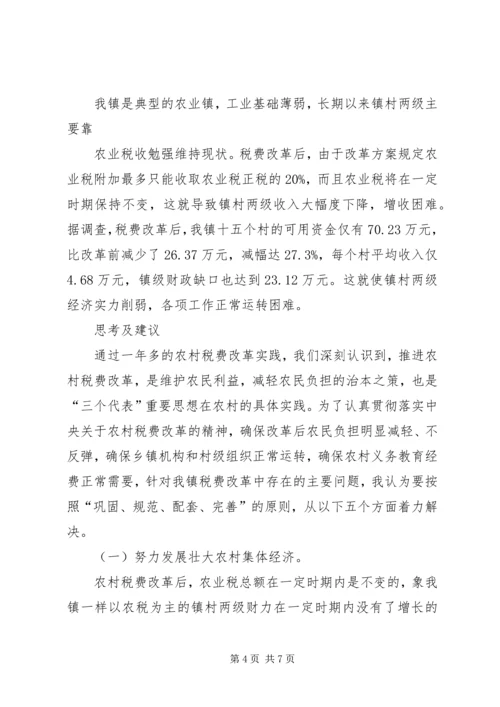 我镇是典型的农业镇，工业基础薄弱，长期以来镇村两级主要靠

农业税收勉强维持现状。税费改革后，由于改革方案规定农业税附加最多只能收取农业税正税的20%，而且农业税将在一定时期保持不变，这就导致镇村两级收入大幅度下降，增收困难。据调查，税费改革后，我镇十五个村的可用资金仅有70.23万元，比改革前减少了26.37万元，减幅达27.3%，每个村平均收入仅4.68万元，镇级财政缺口也达到23.12万元。这就使镇村两级经济实力削弱，各项工作正常运转困难。

思考及建议

通过一年多的农村税费改革实践，我们深刻认识到，推进农村税费改革，是维护农民利益，减轻农民负担的治本之策，也是“三个代表”重要思想在农村的具体实践。为了认真贯彻落实中央关于农村税费改革的精神，确保改革后农民负担明显减轻、不反弹，确保乡镇机构和村级组织正常运转，确保农村义务教育经费正常需要，针对我镇税费改革中存在的主要问题，我认为要按照“巩固、规范、配套、完善”的原则，从以下五个方面着力解决。

（一）努力发展壮大农村集体经济。

农村税费改革后，农业税总额在一定时期内是不变的，象我镇一样以农税为主的镇村两级财力在一定时期内没有了增长的

第4页 共7页